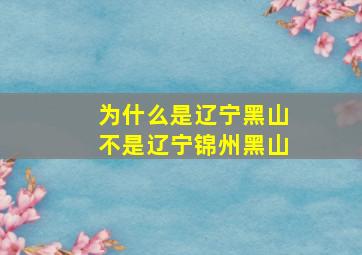 为什么是辽宁黑山
不是辽宁锦州黑山